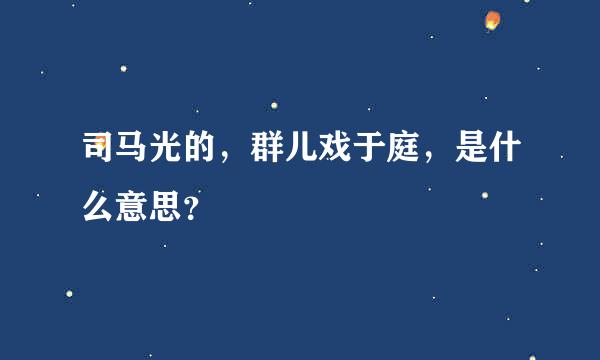 司马光的，群儿戏于庭，是什么意思？